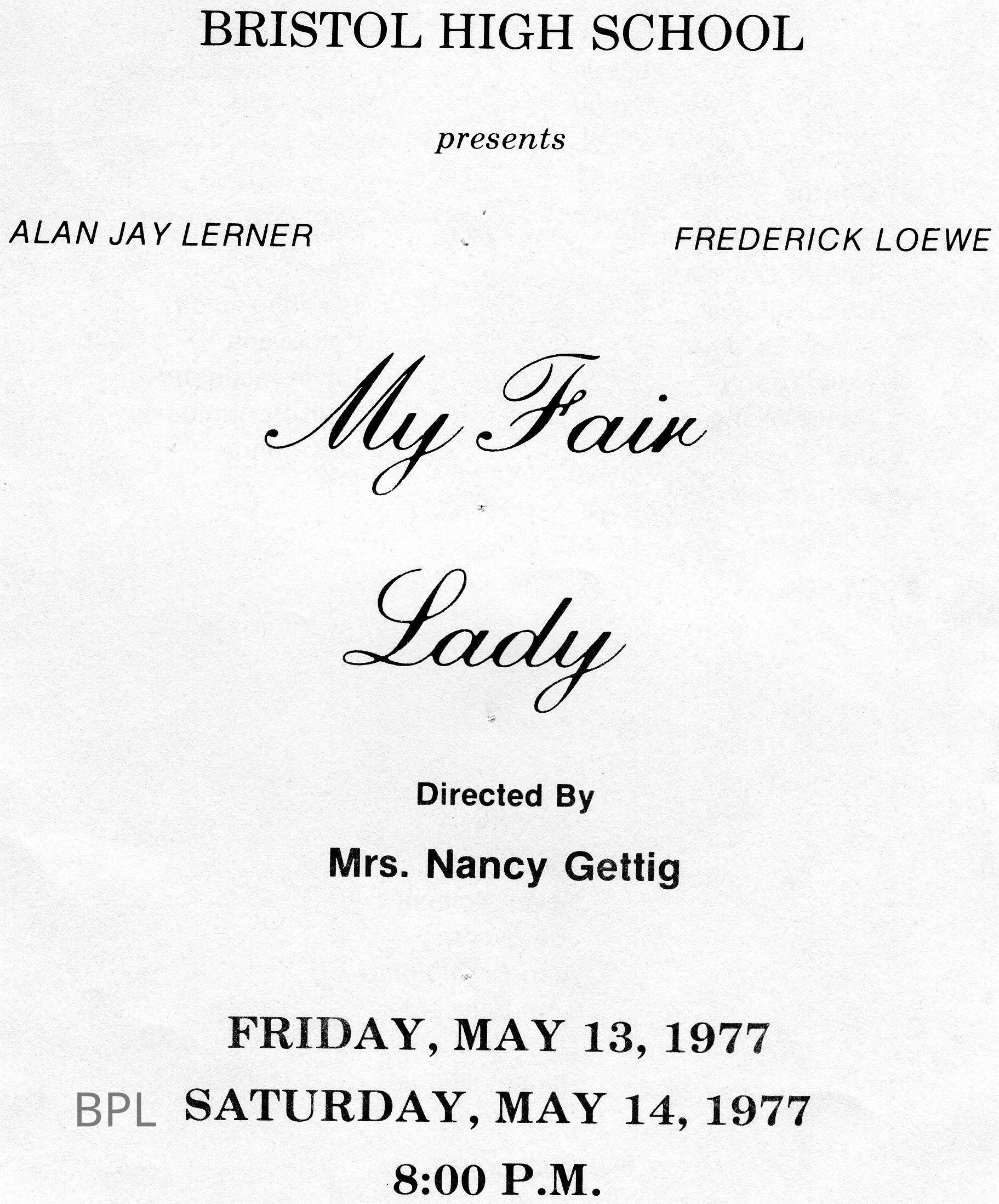 BRISTOL HIGH SCHOOL

presents

ALAN JAY LERNER

FREDERICK LOEWE

My Fair

Lady

Directed By

Mrs. Nancy Gettig

FRIDAY, MAY 13, 1977

BPL SATURDAY, MAY 14, 1977

8:00 P.M.